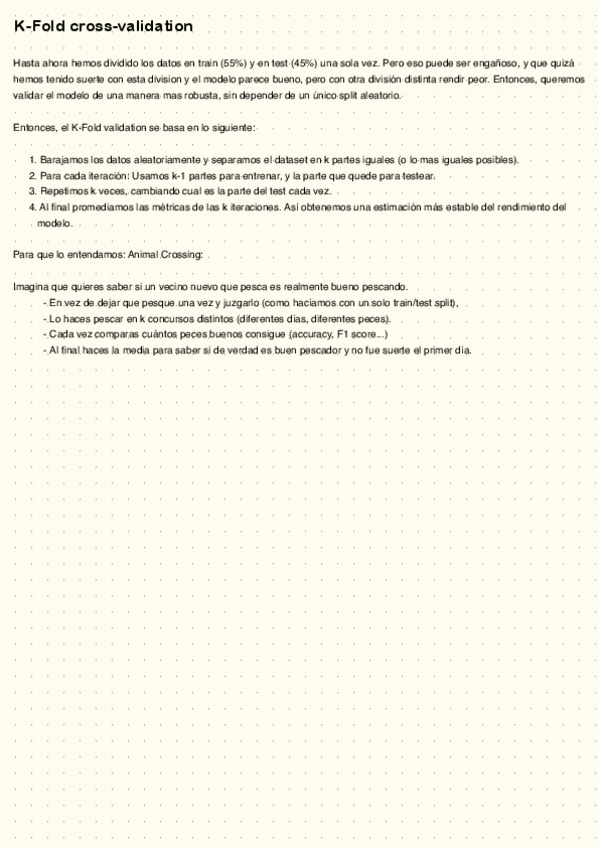 K-Fold cross-validation

Hasta ahora hemos dividido los datos en train (55%) y en test (45%) una sola vez. Pero eso puede ser engañoso, y que quizá hemos tenido suerte con esta division y el modelo parece bueno, pero con otra división distinta rendir peor. Entonces, queremos validar el modelo de una manera mas robusta, sin depender de un único split aleatorio.

Entonces, el K-Fold validation se basa en lo siguiente:

1. Barajamos los datos aleatoriamente y separamos el dataset en k partes iguales (o lo mas iguales posibles).
2. Para cada iteración: Usamos k-1 partes para entrenar, y la parte que quede para testear.
3. Repetimos k veces, cambiando cual es la parte del test cada vez.
4. Al final promediamos las métricas de las k iteraciones. Asi obtenemos una estimación más estable del rendimiento del modelo.

Para que lo entendamos: Animal Crossing:

Imagina que quieres saber si un vecino nuevo que pesca es realmente bueno pescando.
- En vez de dejar que pesque una vez y juzgarlo (como haciamos con un solo train/test split),
- Lo haces pescar en k concursos distintos (diferentes dias, diferentes peces).
- Cada vez comparas cuántos peces buenos consigue (accuracy, F1 score...)
- Al final haces la media para saber si de verdad es buen pescador y no fue suerte el primer día.